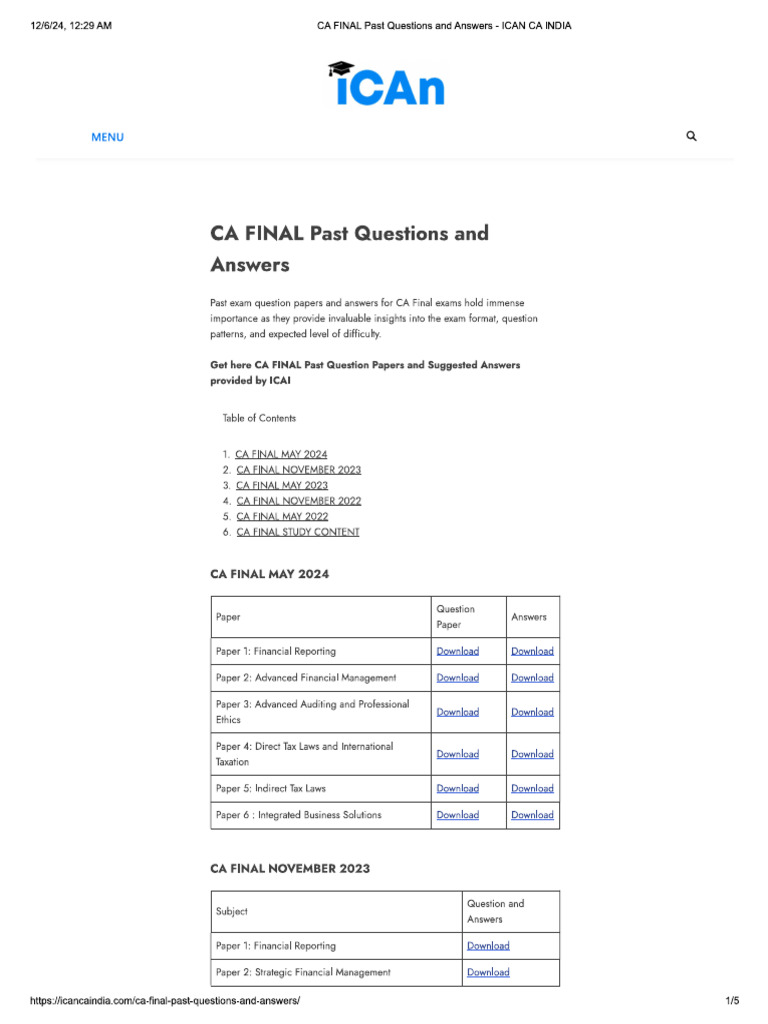 12/6/24, 12:29 AM CA FINAL Past Questions and Answers - ICAN CA INDIA

iCAn

MENU

CA FINAL Past Questions and Answers

Past exam question papers and answers for CA Final exams hold immense importance as they provide invaluable insights into the exam format, question patterns, and expected level of difficulty.

Get here CA FINAL Past Question Papers and Suggested Answers provided by ICAI

Table of Contents

1. CA FINAL MAY 2024
2. CA FINAL NOVEMBER 2023
3. CA FINAL MAY 2023
4. CA FINAL NOVEMBER 2022
5. CA FINAL MAY 2022
6. CA FINAL STUDY CONTENT

CA FINAL MAY 2024

| Paper | Question Paper | Answers |
|---|---|---|
| Paper 1: Financial Reporting | Download | Download |
| Paper 2: Advanced Financial Management | Download | Download |
| Paper 3: Advanced Auditing and Professional Ethics | Download | Download |
| Paper 4: Direct Tax Laws and International Taxation | Download | Download |
| Paper 5: Indirect Tax Laws | Download | Download |
| Paper 6 : Integrated Business Solutions | Download | Download |

CA FINAL NOVEMBER 2023

| Subject | Question and Answers |
|---|---|
| Paper 1: Financial Reporting | Download |
| Paper 2: Strategic Financial Management | Download |

https://icancaindia.com/ca-final-past-questions-and-answers/ 1/5